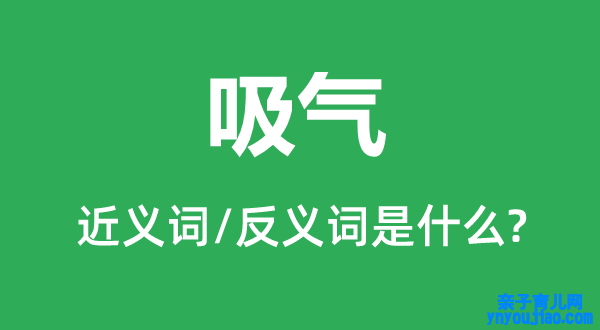 吸气

近义词/反义词是什么?

亲子育儿网
ynyoujiao.com